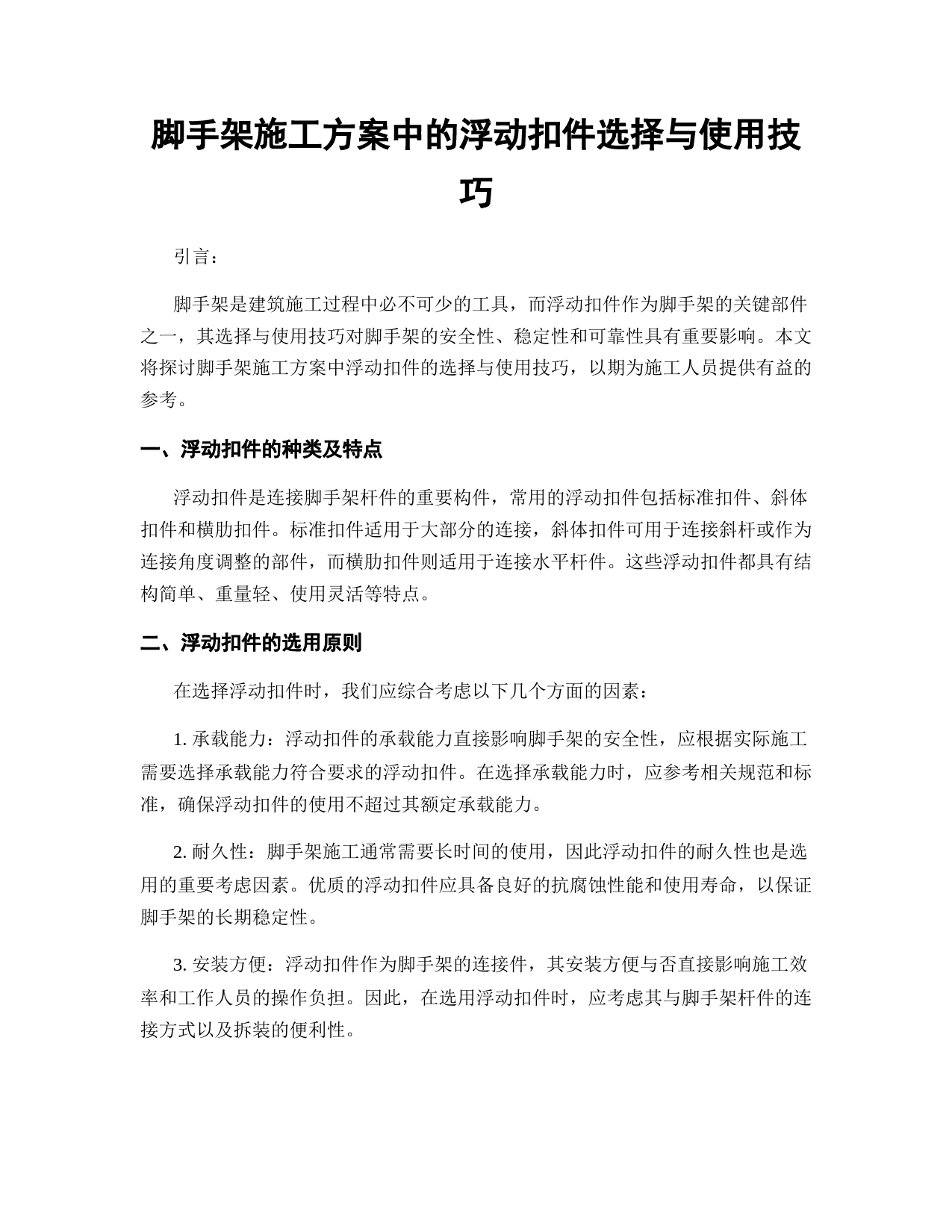 脚手架施工方案中的浮动扣件选择与使用技巧

引言：

脚手架是建筑施工过程中必不可少的工具，而浮动扣件作为脚手架的关键部件之一，其选择与使用技巧对脚手架的安全性、稳定性和可靠性具有重要影响。本文将探讨脚手架施工方案中浮动扣件的选择与使用技巧，以期为施工人员提供有益的参考。

一、浮动扣件的种类及特点

浮动扣件是连接脚手架杆件的重要构件，常用的浮动扣件包括标准扣件、斜体扣件和横肋扣件。标准扣件适用于大部分的连接，斜体扣件可用于连接斜杆或作为连接角度调整的部件，而横肋扣件则适用于连接水平杆件。这些浮动扣件都具有结构简单、重量轻、使用灵活等特点。

二、浮动扣件的选用原则

在选择浮动扣件时，我们应综合考虑以下几个方面的因素：

1. 承载能力：浮动扣件的承载能力直接影响脚手架的安全性，应根据实际施工需要选择承载能力符合要求的浮动扣件。在选择承载能力时，应参考相关规范和标准，确保浮动扣件的使用不超过其额定承载能力。

2. 耐久性：脚手架施工通常需要长时间的使用，因此浮动扣件的耐久性也是选用的重要考虑因素。优质的浮动扣件应具备良好的抗腐蚀性能和使用寿命，以保证脚手架的长期稳定性。

3. 安装方便：浮动扣件作为脚手架的连接件，其安装方便与否直接影响施工效率和工作人员的操作负担。因此，在选用浮动扣件时，应考虑其与脚手架杆件的连接方式以及拆装的便利性。